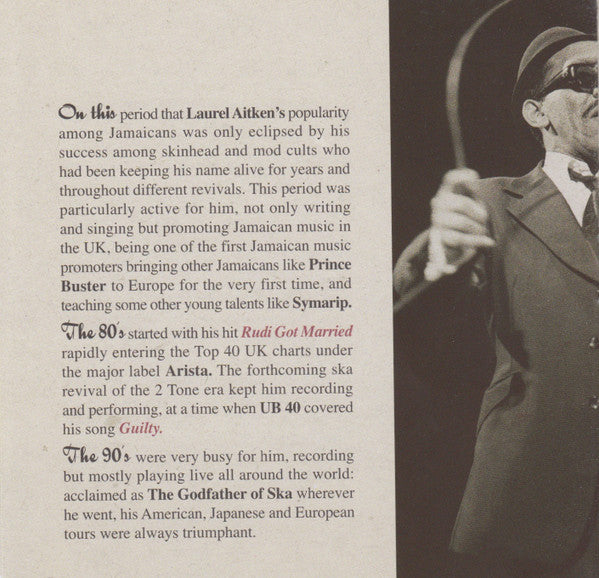 On this period that Laurel Aitken's popularity among Jamaicans was only eclipsed by his success among skinhead and mod cults who had been keeping his name alive for years and throughout different revivals. This period was particularly active for him, not only writing and singing but promoting Jamaican music in the UK, being one of the first Jamaican music promoters bringing other Jamaicans like Prince Buster to Europe for the very first time, and teaching some other young talents like Symarip.

The 80's started with his hit Rudi Got Married rapidly entering the Top 40 UK charts under the major label Arista. The forthcoming ska revival of the 2 Tone era kept him recording and performing, at a time when UB 40 covered his song Guilty.

The 90's were very busy for him, recording but mostly playing live all around the world: acclaimed as The Godfather of Ska wherever he went, his American, Japanese and European tours were always triumphant.